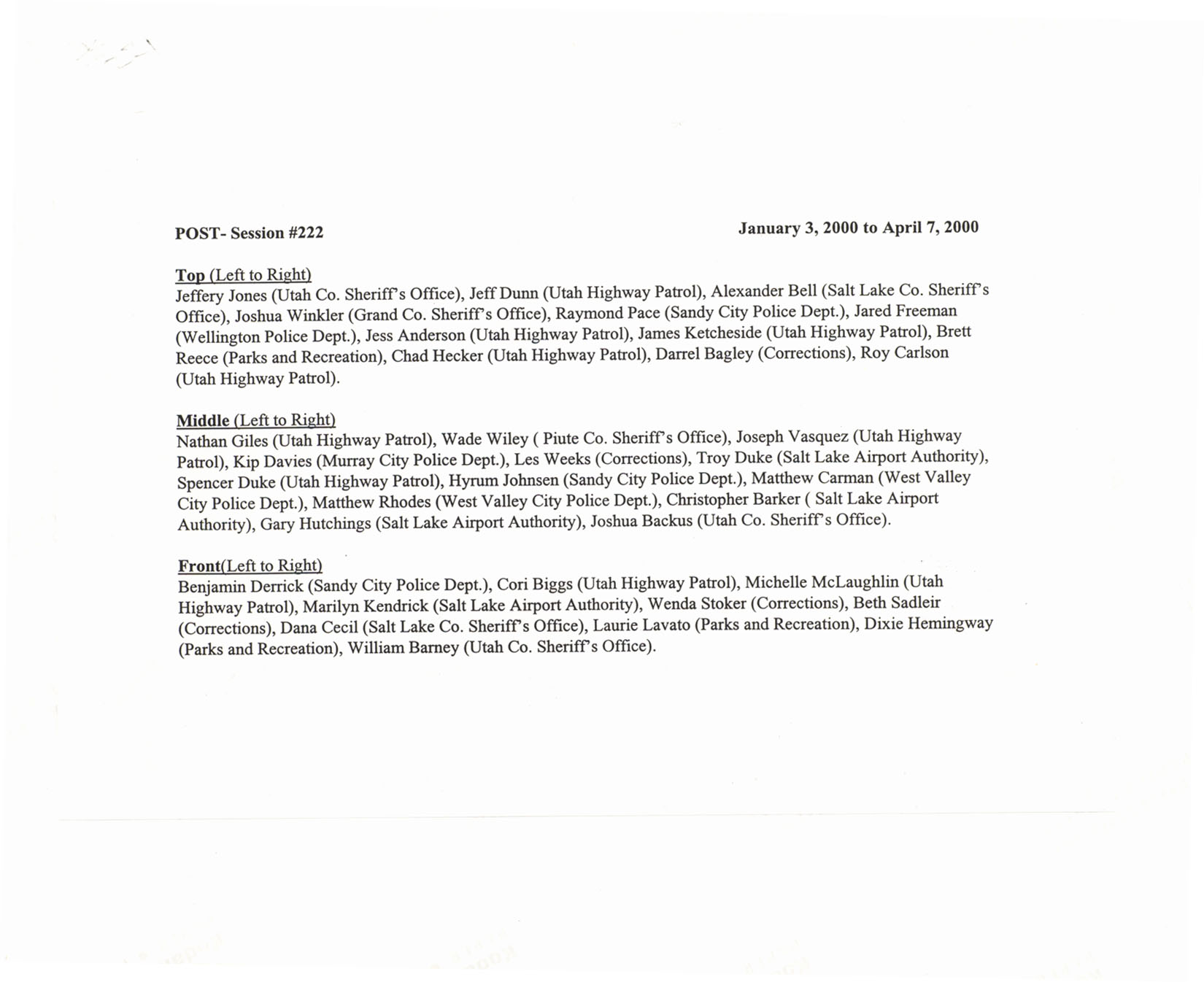 POST- Session #222

January 3, 2000 to April 7, 2000

Top (Left to Right)
Jeffery Jones (Utah Co. Sheriff's Office), Jeff Dunn (Utah Highway Patrol), Alexander Bell (Salt Lake Co. Sheriff's Office), Joshua Winkler (Grand Co. Sheriff's Office), Raymond Pace (Sandy City Police Dept.), Jared Freeman (Wellington Police Dept.), Jess Anderson (Utah Highway Patrol), James Ketcheside (Utah Highway Patrol), Brett Reece (Parks and Recreation), Chad Hecker (Utah Highway Patrol), Darrel Bagley (Corrections), Roy Carlson (Utah Highway Patrol).

Middle (Left to Right)
Nathan Giles (Utah Highway Patrol), Wade Wiley ( Piute Co. Sheriff's Office), Joseph Vasquez (Utah Highway Patrol), Kip Davies (Murray City Police Dept.), Les Weeks (Corrections), Troy Duke (Salt Lake Airport Authority), Spencer Duke (Utah Highway Patrol), Hyrum Johnsen (Sandy City Police Dept.), Matthew Carman (West Valley City Police Dept.), Matthew Rhodes (West Valley City Police Dept.), Christopher Barker ( Salt Lake Airport Authority), Gary Hutchings (Salt Lake Airport Authority), Joshua Backus (Utah Co. Sheriff's Office).

Front(Left to Right)
Benjamin Derrick (Sandy City Police Dept.), Cori Biggs (Utah Highway Patrol), Michelle McLaughlin (Utah Highway Patrol), Marilyn Kendrick (Salt Lake Airport Authority), Wenda Stoker (Corrections), Beth Sadleir (Corrections), Dana Cecil (Salt Lake Co. Sheriff's Office), Laurie Lavato (Parks and Recreation), Dixie Hemingway (Parks and Recreation), William Barney (Utah Co. Sheriff's Office).